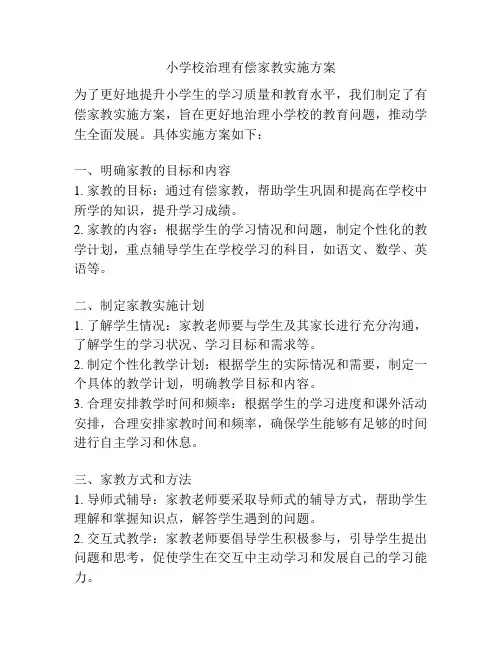 小学校治理有偿家教实施方案

为了更好地提升小学生的学习质量和教育水平，我们制定了有偿家教实施方案，旨在更好地治理小学校的教育问题，推动学生全面发展。具体实施方案如下：

一、明确家教的目标和内容
1. 家教的目标：通过有偿家教，帮助学生巩固和提高在学校中所学的知识，提升学习成绩。
2. 家教的内容：根据学生的学习情况和问题，制定个性化的教学计划，重点辅导学生在学校学习的科目，如语文、数学、英语等。

二、制定家教实施计划
1. 了解学生情况：家教老师要与学生及其家长进行充分沟通，了解学生的学习状况、学习目标和需求等。
2. 制定个性化教学计划：根据学生的实际情况和需要，制定一个具体的教学计划，明确教学目标和内容。
3. 合理安排教学时间和频率：根据学生的学习进度和课外活动安排，合理安排家教时间和频率，确保学生能够有足够的时间进行自主学习和休息。

三、家教方式和方法
1. 导师式辅导：家教老师要采取导师式的辅导方式，帮助学生理解和掌握知识点，解答学生遇到的问题。
2. 交互式教学：家教老师要倡导学生积极参与，引导学生提出问题和思考，促使学生在交互中主动学习和发展自己的学习能力。